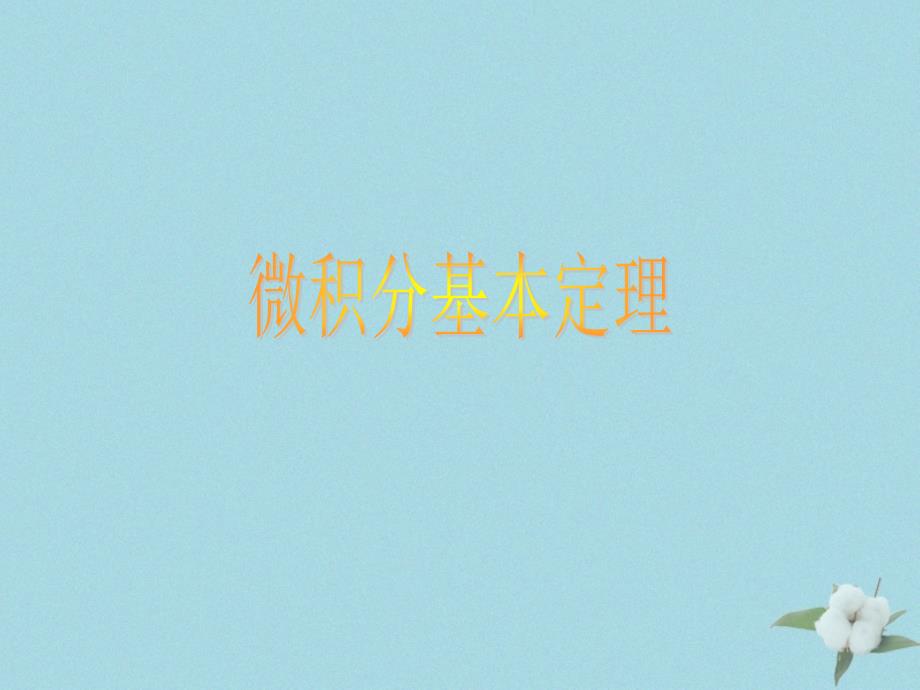 微积分基本定理